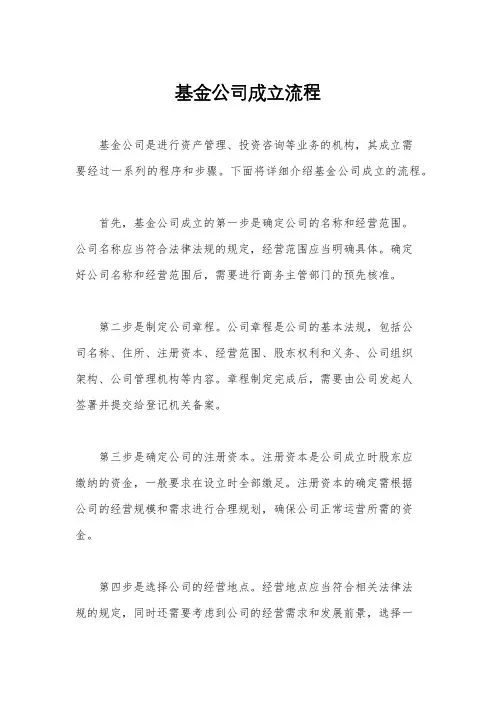 基金公司成立流程

基金公司是进行资产管理、投资咨询等业务的机构，其成立需要经过一系列的程序和步骤。下面将详细介绍基金公司成立的流程。

首先，基金公司成立的第一步是确定公司的名称和经营范围。公司名称应当符合法律法规的规定，经营范围应当明确具体。确定好公司名称和经营范围后，需要进行商务主管部门的预先核准。

第二步是制定公司章程。公司章程是公司的基本法规，包括公司名称、住所、注册资本、经营范围、股东权利和义务、公司组织架构、公司管理机构等内容。章程制定完成后，需要由公司发起人签署并提交给登记机关备案。

第三步是确定公司的注册资本。注册资本是公司成立时股东应缴纳的资金，一般要求在设立时全部缴足。注册资本的确定需根据公司的经营规模和需求进行合理规划，确保公司正常运营所需的资金。

第四步是选择公司的经营地点。经营地点应当符合相关法律法规的规定，同时还需要考虑到公司的经营需求和发展前景，选择一